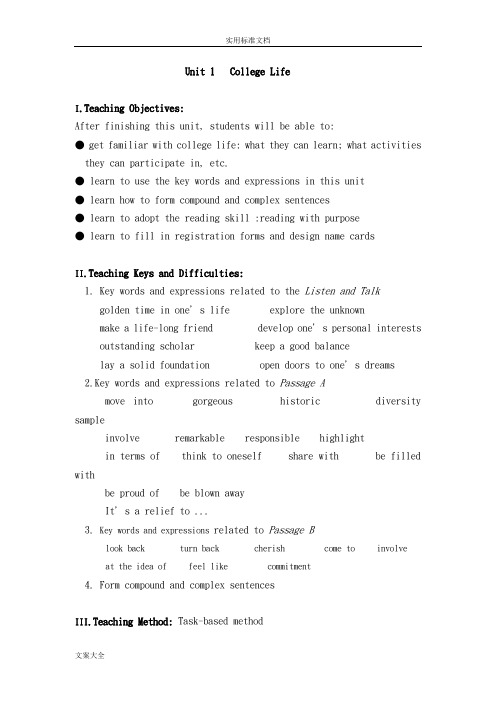 实用标准文档

Unit 1 College Life

I.Teaching Objectives:

After finishing this unit, students will be able to:

● get familiar with college life: what they can learn; what activities they can participate in, etc.

● learn to use the key words and expressions in this unit

● learn how to form compound and complex sentences

● learn to adopt the reading skill :reading with purpose

● learn to fill in registration forms and design name cards

II.Teaching Keys and Difficulties:

1. Key words and expressions related to the Listen and Talk

golden time in one's life explore the unknown

make a life-long friend develop one's personal interests

outstanding scholar keep a good balance

lay a solid foundation open doors to one's dreams

2.Key words and expressions related to Passage A

move into gorgeous historic diversity sample

involve remarkable responsible highlight

in terms of think to oneself share with be filled with

be proud of be blown away

It's a relief to ...

3. Key words and expressions related to Passage B

look back turn back cherish come to involve

at the idea of feel like commitment

4. Form compound and complex sentences

III.Teaching Method: Task-based method

文案大全